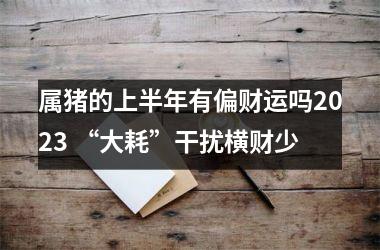 属猪的上半年有偏财运吗2023 “大耗”干扰横财少